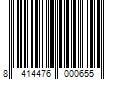 8 414476 000655